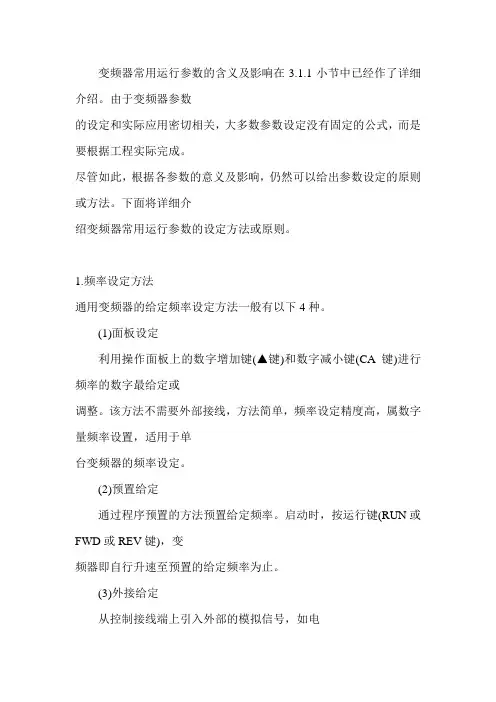 变频器常用运行参数的含义及影响在 3.1.1 小节中已经作了详细介绍。由于变频器参数

的设定和实际应用密切相关，大多数参数设定没有固定的公式，而是要根据工程实际完成。

尽管如此，根据各参数的意义及影响，仍然可以给出参数设定的原则或方法。下面将详细介

绍变频器常用运行参数的设定方法或原则。

1.频率设定方法

通用变频器的给定频率设定方法一般有以下 4 种。

(1)面板设定

利用操作面板上的数字增加键(▲键)和数字减小键(CA 键)进行频率的数字最给定或

调整。该方法不需要外部接线，方法简单，频率设定精度高，属数字量频率设置，适用于单

台变频器的频率设定。

(2)预置给定

通过程序预置的方法预置给定频率。启动时，按运行键(RUN 或 FWD 或 REV 键)，变

频器即自行升速至预置的给定频率为止。

(3)外接给定

从控制接线端上引入外部的模拟信号，如电